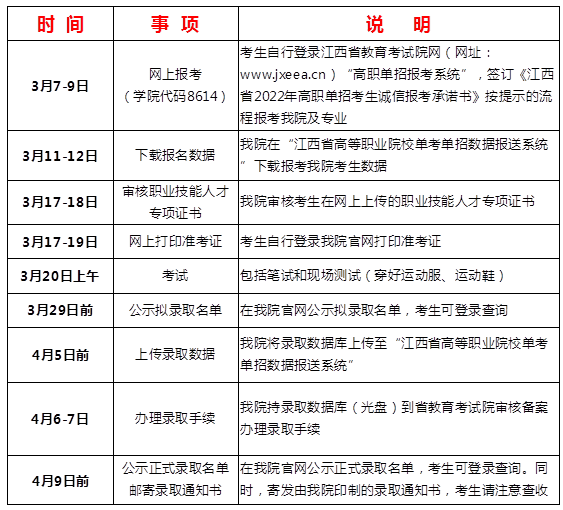 | 时间 | 事项 | 说明 |
|---|---|---|
| 3月7-9日 | 网上报考（学院代码8614） | 考生自行登录江西省教育考试院网（网址：www.jxeea.cn）“高职单招报考系统”，签订《江西省2022年高职单招考生诚信报考承诺书》按提示的流程报考我院及专业 |
| 3月11-12日 | 下载报名数据 | 我院在“江西省高等职业院校单考单招数据报送系统”下载报考我院考生数据 |
| 3月17-18日 | 审核职业技能人才专项证书 | 我院审核考生在网上上传的职业技能人才专项证书 |
| 3月17-19日 | 网上打印准考证 | 考生自行登录我院官网打印准考证 |
| 3月20日上午 | 考试 | 包括笔试和现场测试（穿好运动服、运动鞋） |
| 3月29日前 | 公示拟录取名单 | 在我院官网公示拟录取名单，考生可登录查询 |
| 4月5日前 | 上传录取数据 | 我院将录取数据库上传至“江西省高等职业院校单考单招数据报送系统” |
| 4月6-7日 | 办理录取手续 | 我院持录取数据库（光盘）到省教育考试院审核备案办理录取手续 |
| 4月9日前 | 公示正式录取名单 邮寄录取通知书 | 在我院官网公示正式录取名单，考生可登录查询。同时，寄发由我院印制的录取通知书，考生请注意查收 |